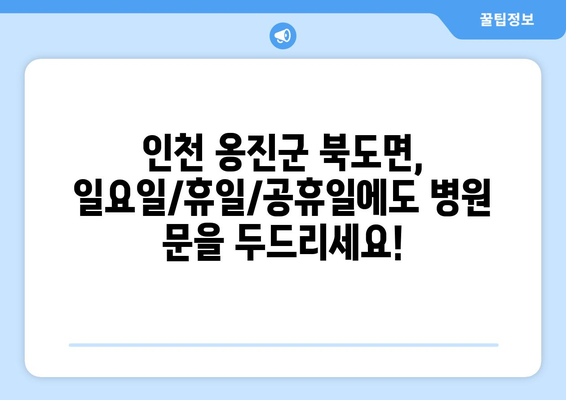 꿀팁정보

인천 옹진군 북도면, 일요일/휴일/공휴일에도 병원 문을 두드리세요!